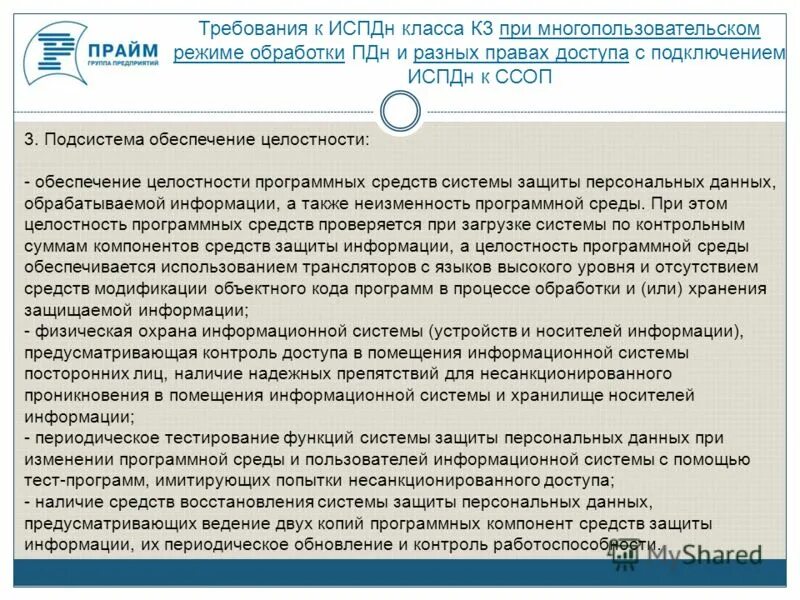 ПРАЙМ
ГРУППА ПРЕДПРИЯТИЙ

Требования к ИСПДн класса К3 при многопользовательском режиме обработки ПДн и разных правах доступа с подключением ИСПДн к ССОП

3. Подсистема обеспечение целостности:

- обеспечение целостности программных средств системы защиты персональных данных, обрабатываемой информации, а также неизменность программной среды. При этом целостность программных средств проверяется при загрузке системы по контрольным суммам компонентов средств защиты информации, а целостность программной среды обеспечивается использованием трансляторов с языков высокого уровня и отсутствием средств модификации объектного кода программ в процессе обработки и (или) хранения защищаемой информации;
- физическая охрана информационной системы (устройств и носителей информации), предусматривающая контроль доступа в помещения информационной системы посторонних лиц, наличие надежных препятствий для несанкционированного проникновения в помещения информационной системы и хранилище носителей информации;
- периодическое тестирование функций системы защиты персональных данных при изменении программной среды и пользователей информационной системы с помощью тест-программ, имитирующих попытки несанкционированного доступа;
- наличие средств восстановления системы защиты персональных данных, предусматривающих ведение двух копий программных компонент средств защиты информации, их периодическое обновление и контроль работоспособности.

MyShared